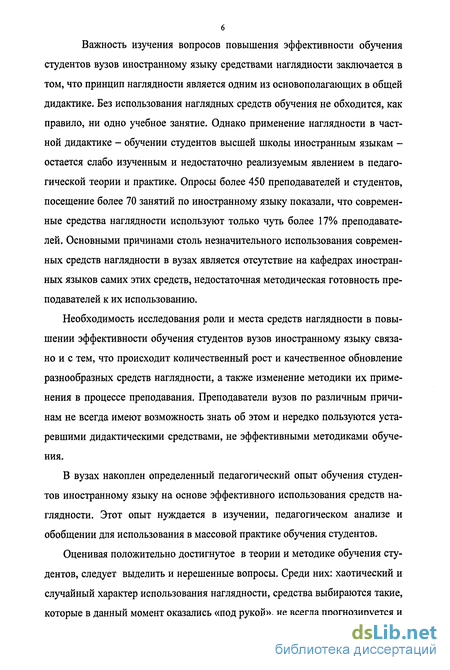 6

Важность изучения вопросов повышения эффективности обучения студентов вузов иностранному языку средствами наглядности заключается в том, что принцип наглядности является одним из основополагающих в общей дидактике. Без использования наглядных средств обучения не обходится, как правило, ни одно учебное занятие. Однако применение наглядности в частной дидактике – обучении студентов высшей школы иностранным языкам – остается слабо изученным и недостаточно реализуемым явлением в педагогической теории и практике. Опросы более 450 преподавателей и студентов, посещение более 70 занятий по иностранному языку показали, что современные средства наглядности используют только чуть более 17% преподавателей. Основными причинами столь незначительного использования современных средств наглядности в вузах является отсутствие на кафедрах иностранных языков самих этих средств, недостаточная методическая готовность преподавателей к их использованию.

Необходимость исследования роли и места средств наглядности в повышении эффективности обучения студентов вузов иностранному языку связано и с тем, что происходит количественный рост и качественное обновление разнообразных средств наглядности, а также изменение методики их применения в процессе преподавания. Преподаватели вузов по различным причинам не всегда имеют возможность знать об этом и нередко пользуются устаревшими дидактическими средствами, не эффективными методиками обучения.

В вузах накоплен определенный педагогический опыт обучения студентов иностранному языку на основе эффективного использования средств наглядности. Этот опыт нуждается в изучении, педагогическом анализе и обобщении для использования в массовой практике обучения студентов.

Оценивая положительно достигнутое в теории и методике обучения студентов, следует выделить и нерешенные вопросы. Среди них: хаотический и случайный характер использования наглядности, средства выбираются такие, которые в данный момент оказались «под рукой», не всегда прогнозируется и

dsLib.net
библиотека диссертаций